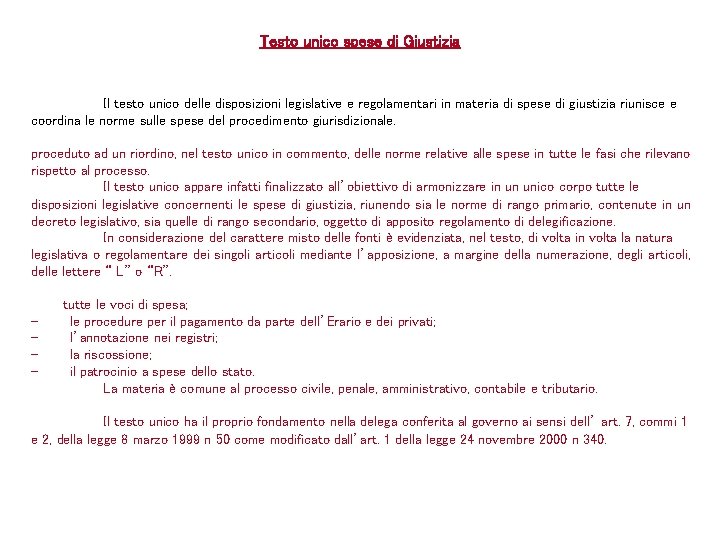 Testo unico spese di Giustizia

Il testo unico delle disposizioni legislative e regolamentari in materia di spese di giustizia riunisce e coordina le norme sulle spese del procedimento giurisdizionale.

proceduto ad un riordino, nel testo unico in commento, delle norme relative alle spese in tutte le fasi che rilevano rispetto al processo.

Il testo unico appare infatti finalizzato all'obiettivo di armonizzare in un unico corpo tutte le disposizioni legislative concernenti le spese di giustizia, riunendo sia le norme di rango primario, contenute in un decreto legislativo, sia quelle di rango secondario, oggetto di apposito regolamento di delegificazione.

In considerazione del carattere misto delle fonti è evidenziata, nel testo, di volta in volta la natura legislativa o regolamentare dei singoli articoli mediante l'apposizione, a margine della numerazione, degli articoli, delle lettere " L" o "R".

tutte le voci di spesa;
– le procedure per il pagamento da parte dell'Erario e dei privati;
– l'annotazione nei registri;
– la riscossione;
– il patrocinio a spese dello stato.

La materia è comune al processo civile, penale, amministrativo, contabile e tributario.

Il testo unico ha il proprio fondamento nella delega conferita al governo ai sensi dell' art. 7, commi 1 e 2, della legge 8 marzo 1999 n 50 come modificato dall'art. 1 della legge 24 novembre 2000 n 340.